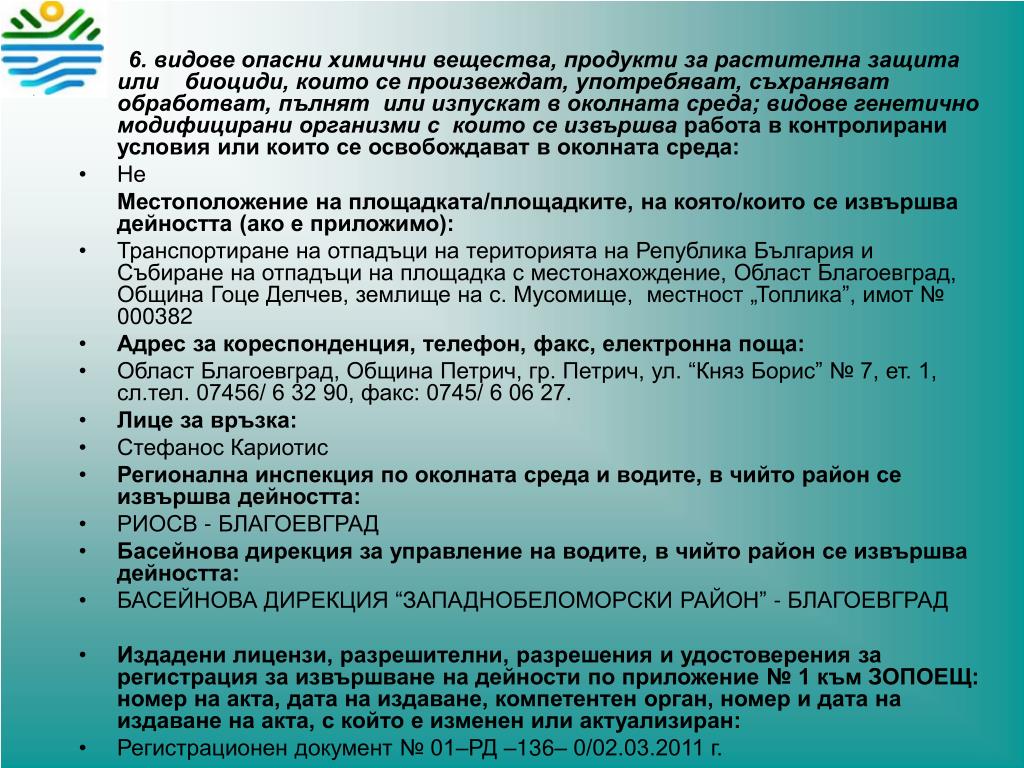 6. видове опасни химични вещества, продукти за растителна защита или биоциди, които се произвеждат, употребяват, съхраняват обработват, пълнят или изпускат в околната среда; видове генетично модифицирани организми с които се извършва работа в контролирани условия или които се освобождават в околната среда:

• Не

Местоположение на площадката/площадките, на която/които се извършва дейността (ако е приложимо):

• Транспортиране на отпадъци на територията на Република България и Събиране на отпадъци на площадка с местонахождение, Област Благоевград, Община Гоце Делчев, землище на с. Мусомище, местност „Топлика”, имот № 000382

• Адрес за кореспонденция, телефон, факс, електронна поща:

• Област Благоевград, Община Петрич, гр. Петрич, ул. “Княз Борис” № 7, ет. 1, сл.тел. 07456/ 6 32 90, факс: 0745/ 6 06 27.

• Лице за връзка:

• Стефанос Кариотис

• Регионална инспекция по околната среда и водите, в чийто район се извършва дейността:

• РИОСВ - БЛАГОЕВГРАД

• Басейнова дирекция за управление на водите, в чийто район се извършва дейността:

• БАСЕЙНОВА ДИРЕКЦИЯ “ЗАПАДНОБЕЛОМОРСКИ РАЙОН” - БЛАГОЕВГРАД

• Издадени лицензи, разрешителни, разрешения и удостоверения за регистрация за извършване на дейности по приложение № 1 към ЗОПОЕЩ: номер на акта, дата на издаване, компетентен орган, номер и дата на издаване на акта, с който е изменен или актуализиран:

• Регистрационен документ № 01–РД –136– 0/02.03.2011 г.